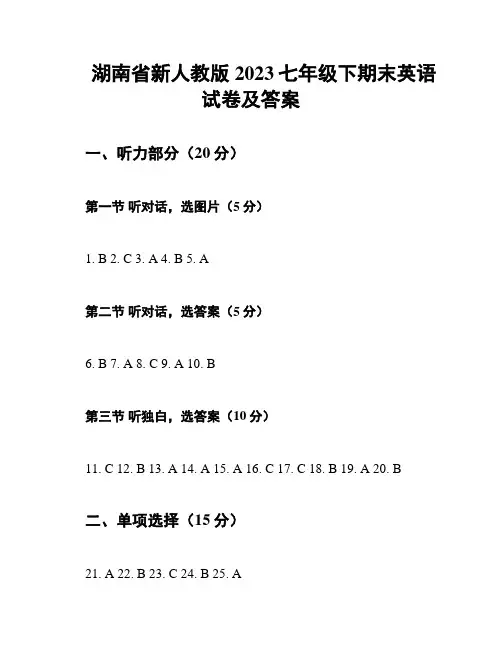 湖南省新人教版 2023 七年级下期末英语试卷及答案

一、听力部分（20 分）

第一节 听对话，选图片（5 分）

1. B 2. C 3. A 4. B 5. A

第二节 听对话，选答案（5 分）

6. B 7. A 8. C 9. A 10. B

第三节 听独白，选答案（10 分）

11. C 12. B 13. A 14. A 15. A 16. C 17. C 18. B 19. A 20. B

二、单项选择（15 分）

21. A 22. B 23. C 24. B 25. A